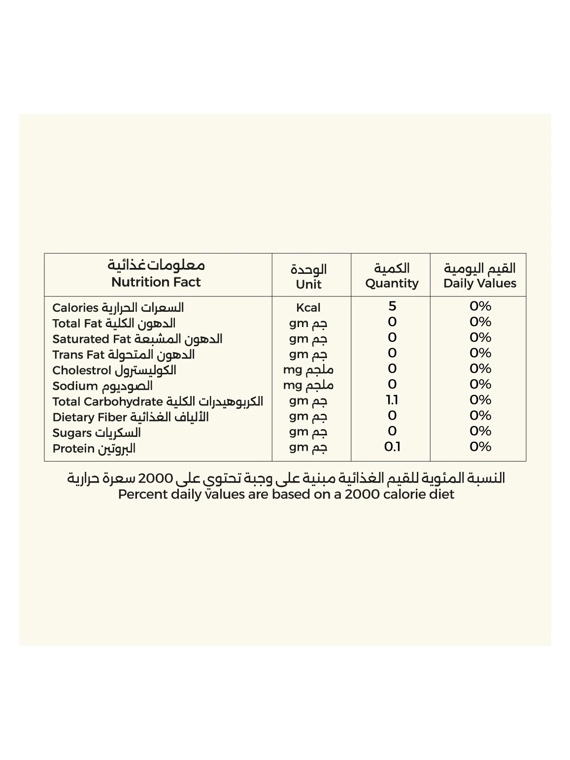 | معلومات غذائية Nutrition Fact | الوحدة Unit | الكمية Quantity | القيم اليومية Daily Values |
|---|---|---|---|
| Calories السعرات الحرارية | Kcal | 5 | 0% |
| Total Fat الدهون الكلية | gm جم | 0 | 0% |
| Saturated Fat الدهون المشبعة | gm جم | 0 | 0% |
| Trans Fat الدهون المتحولة | gm جم | 0 | 0% |
| Cholestrol الكوليسترول | mg ملجم | 0 | 0% |
| Sodium الصوديوم | mg ملجم | 0 | 0% |
| Total Carbohydrate الكربوهيدرات الكلية | gm جم | 1.1 | 0% |
| Dietary Fiber الألياف الغذائية | gm جم | 0 | 0% |
| Sugars السكريات | gm جم | 0 | 0% |
| Protein البروتين | gm جم | 0.1 | 0% |

النسبة المئوية للقيم الغذائية مبنية على وجبة تحتوي على 2000 سعرة حرارية
Percent daily values are based on a 2000 calorie diet